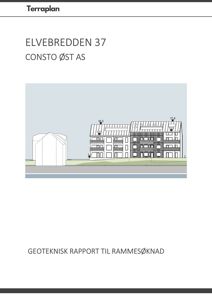 Terraplan

ELVEBREDDEN 37

CONSTO ØST AS

GEOTEKNISK RAPPORT TIL RAMMESØKNAD